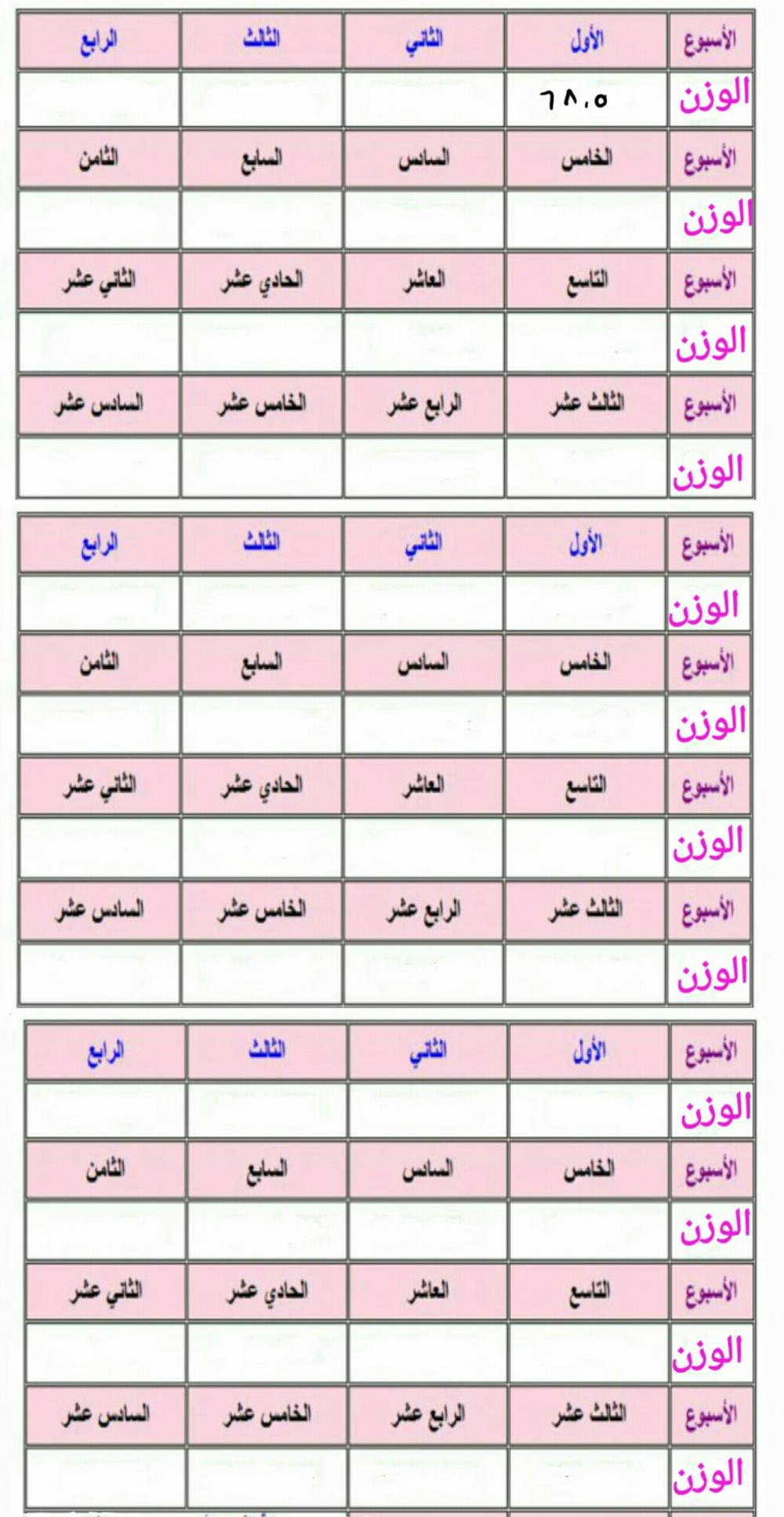 | الأسبوع | الأول | الثاني | الثالث | الرابع |
|---|---|---|---|---|
| الوزن | ٦٨.٥ | | | |
| الأسبوع | الخامس | السادس | السابع | الثامن |
| الوزن | | | | |
| الأسبوع | التاسع | العاشر | الحادي عشر | الثاني عشر |
| الوزن | | | | |
| الأسبوع | الثالث عشر | الرابع عشر | الخامس عشر | السادس عشر |
| الوزن | | | | |

| الأسبوع | الأول | الثاني | الثالث | الرابع |
|---|---|---|---|---|
| الوزن | | | | |
| الأسبوع | الخامس | السادس | السابع | الثامن |
| الوزن | | | | |
| الأسبوع | التاسع | العاشر | الحادي عشر | الثاني عشر |
| الوزن | | | | |
| الأسبوع | الثالث عشر | الرابع عشر | الخامس عشر | السادس عشر |
| الوزن | | | | |

| الأسبوع | الأول | الثاني | الثالث | الرابع |
|---|---|---|---|---|
| الوزن | | | | |
| الأسبوع | الخامس | السادس | السابع | الثامن |
| الوزن | | | | |
| الأسبوع | التاسع | العاشر | الحادي عشر | الثاني عشر |
| الوزن | | | | |
| الأسبوع | الثالث عشر | الرابع عشر | الخامس عشر | السادس عشر |
| الوزن | | | | |